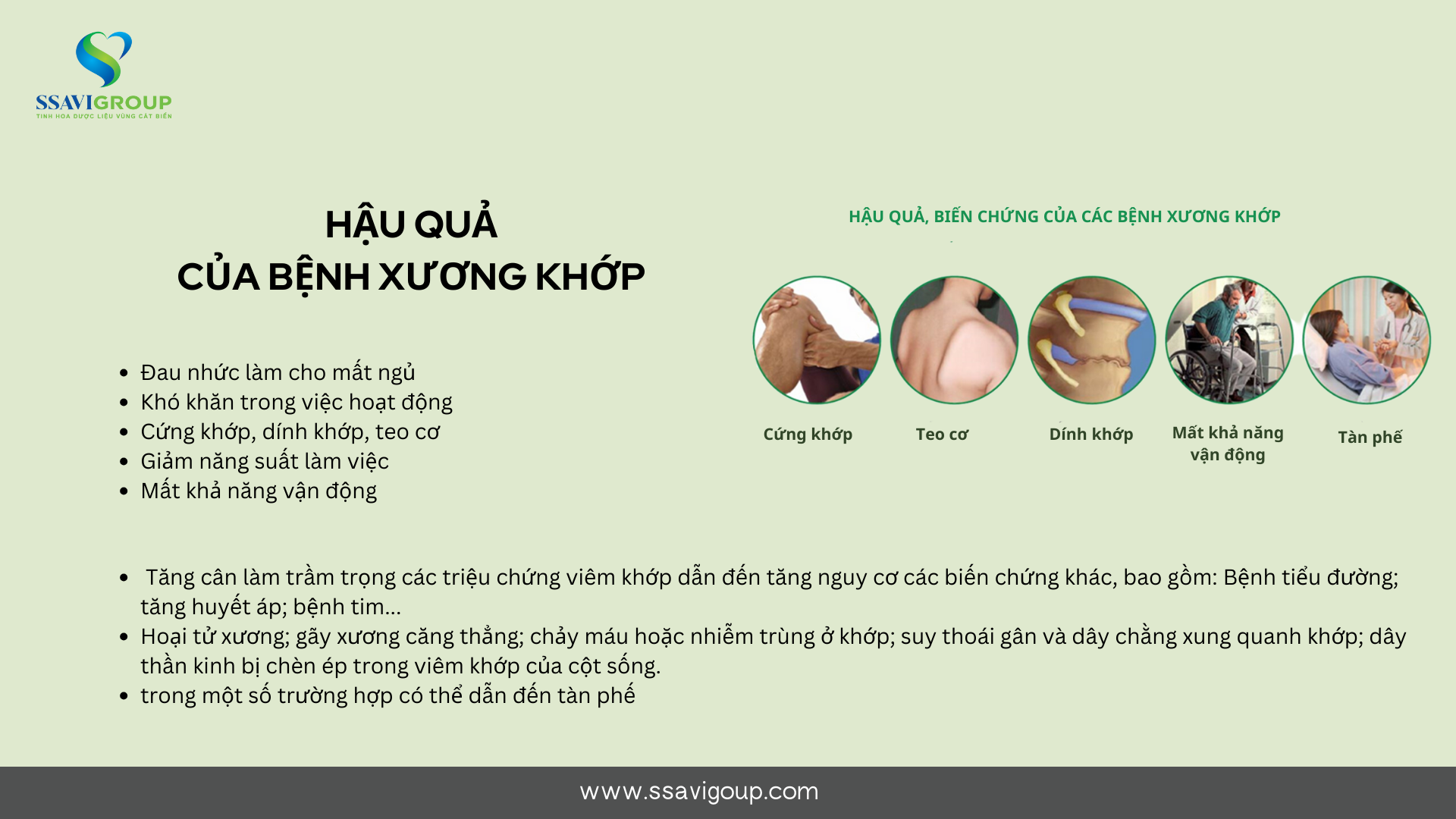 SSAVIGROUP
TINH HOA DƯỢC LIỆU VÙNG CÁT BIỂN

HẬU QUẢ
CỦA BỆNH XƯƠNG KHỚP

• Đau nhức làm cho mất ngủ
• Khó khăn trong việc hoạt động
• Cứng khớp, dính khớp, teo cơ
• Giảm năng suất làm việc
• Mất khả năng vận động

HẬU QUẢ, BIẾN CHỨNG CỦA CÁC BỆNH XƯƠNG KHỚP

Cứng khớp
Teo cơ
Dính khớp
Mất khả năng vận động
Tàn phế

• Tăng cân làm trầm trọng các triệu chứng viêm khớp dẫn đến tăng nguy cơ các biến chứng khác, bao gồm: Bệnh tiểu đường; tăng huyết áp; bệnh tim...
• Hoại tử xương; gãy xương căng thẳng; chảy máu hoặc nhiễm trùng ở khớp; suy thoái gân và dây chằng xung quanh khớp; dây thần kinh bị chèn ép trong viêm khớp của cột sống.
• trong một số trường hợp có thể dẫn đến tàn phế

www.ssavigoup.com